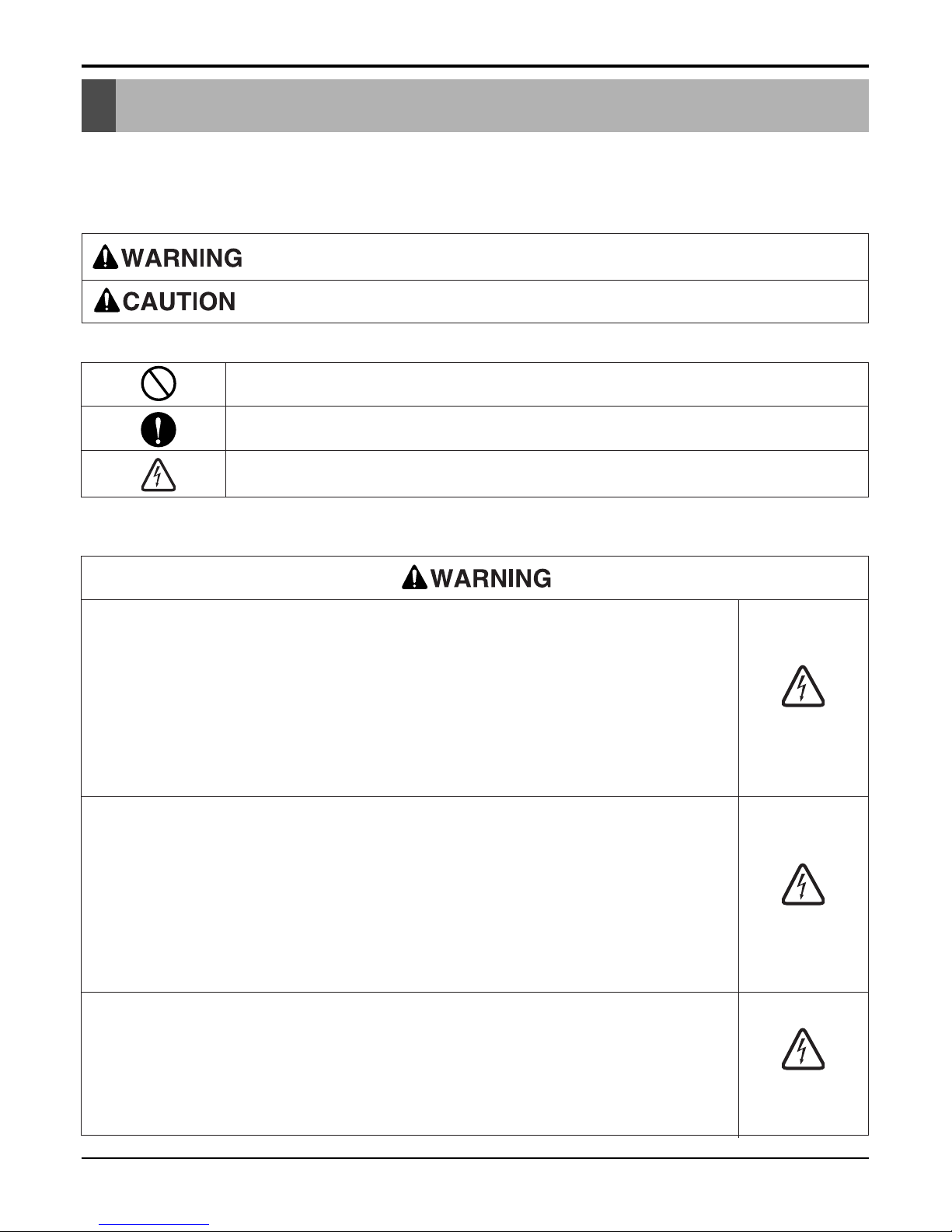 WARNING

CAUTION

WARNING